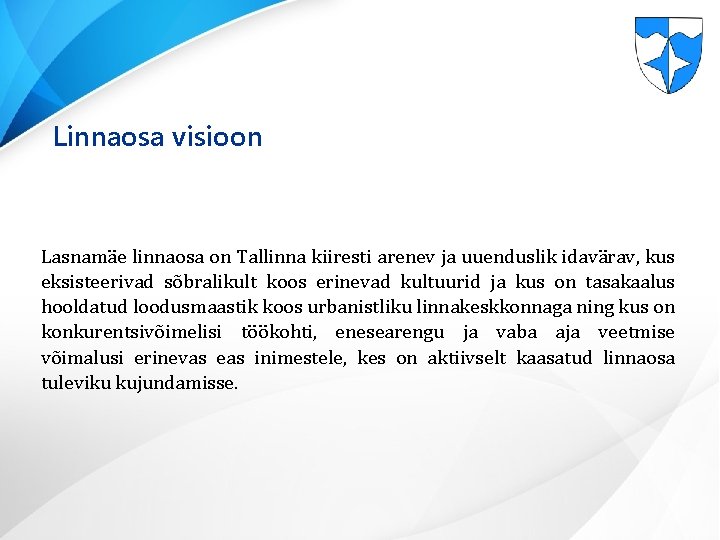 Linnaosa visioon

Lasnamäe linnaosa on Tallinna kiiresti arenev ja uuenduslik idavärav, kus eksisteerivad sõbralikult koos erinevad kultuurid ja kus on tasakaalus hooldatud loodusmaastik koos urbanistliku linnakeskkonnaga ning kus on konkurentsivõimelisi töökohti, enesearengu ja vaba aja veetmise võimalusi erinevas eas inimestele, kes on aktiivselt kaasatud linnaosa tuleviku kujundamisse.